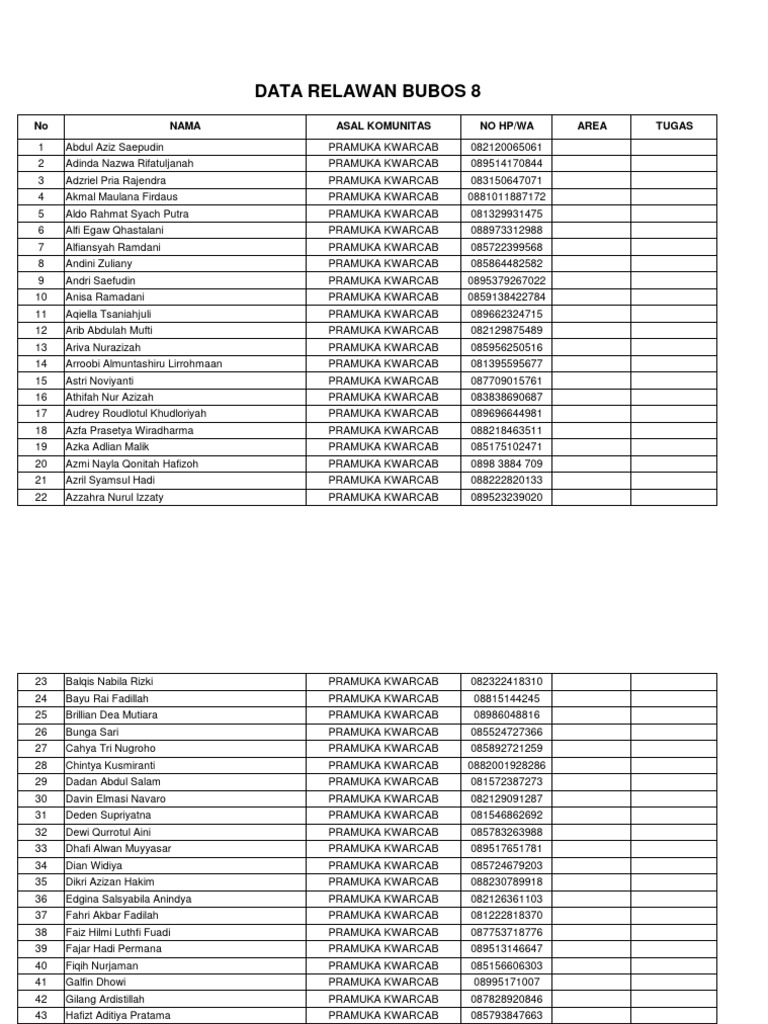 DATA RELAWAN BUBOS 8

| No | NAMA | ASAL KOMUNITAS | NO HP/WA | AREA | TUGAS |
|---|---|---|---|---|---|
| 1 | Abdul Aziz Saepudin | PRAMUKA KWARCAB | 082120065061 | | |
| 2 | Adinda Nazwa Rifatuljanah | PRAMUKA KWARCAB | 089514170844 | | |
| 3 | Adzriel Pria Rajendra | PRAMUKA KWARCAB | 083150647071 | | |
| 4 | Akmal Maulana Firdaus | PRAMUKA KWARCAB | 0881011887172 | | |
| 5 | Aldo Rahmat Syach Putra | PRAMUKA KWARCAB | 081329931475 | | |
| 6 | Alfi Egaw Qhastalani | PRAMUKA KWARCAB | 088973312988 | | |
| 7 | Alfiansyah Ramdani | PRAMUKA KWARCAB | 085722399568 | | |
| 8 | Andini Zuliany | PRAMUKA KWARCAB | 085864482582 | | |
| 9 | Andri Saefudin | PRAMUKA KWARCAB | 0895379267022 | | |
| 10 | Anisa Ramadani | PRAMUKA KWARCAB | 0859138422784 | | |
| 11 | Aqiella Tsaniahjuli | PRAMUKA KWARCAB | 089662324715 | | |
| 12 | Arib Abdulah Mufti | PRAMUKA KWARCAB | 082129875489 | | |
| 13 | Ariva Nurazizah | PRAMUKA KWARCAB | 085956250516 | | |
| 14 | Arroobi Almuntashiru Lirrohmaan | PRAMUKA KWARCAB | 081395595677 | | |
| 15 | Astri Noviyanti | PRAMUKA KWARCAB | 087709015761 | | |
| 16 | Athifah Nur Azizah | PRAMUKA KWARCAB | 083838690687 | | |
| 17 | Audrey Roudlotul Khudloriyah | PRAMUKA KWARCAB | 089696644981 | | |
| 18 | Azfa Prasetya Wiradharma | PRAMUKA KWARCAB | 088218463511 | | |
| 19 | Azka Adlian Malik | PRAMUKA KWARCAB | 085175102471 | | |
| 20 | Azmi Nayla Qonitah Hafizoh | PRAMUKA KWARCAB | 0898 3884 709 | | |
| 21 | Azril Syamsul Hadi | PRAMUKA KWARCAB | 088222820133 | | |
| 22 | Azzahra Nurul Izzaty | PRAMUKA KWARCAB | 089523239020 | | |

| 23 | Balqis Nabila Rizki | PRAMUKA KWARCAB | 082322418310 | | |
|---|---|---|---|---|---|
| 24 | Bayu Rai Fadillah | PRAMUKA KWARCAB | 08815144245 | | |
| 25 | Brillian Dea Mutiara | PRAMUKA KWARCAB | 08986048816 | | |
| 26 | Bunga Sari | PRAMUKA KWARCAB | 085524727366 | | |
| 27 | Cahya Tri Nugroho | PRAMUKA KWARCAB | 085892721259 | | |
| 28 | Chintya Kusmiranti | PRAMUKA KWARCAB | 0882001928286 | | |
| 29 | Dadan Abdul Salam | PRAMUKA KWARCAB | 081572387273 | | |
| 30 | Davin Elmasi Navaro | PRAMUKA KWARCAB | 082129091287 | | |
| 31 | Deden Supriyatna | PRAMUKA KWARCAB | 081546862692 | | |
| 32 | Dewi Qurrotul Aini | PRAMUKA KWARCAB | 085783263988 | | |
| 33 | Dhafi Alwan Muyyasar | PRAMUKA KWARCAB | 089517651781 | | |
| 34 | Dian Widiya | PRAMUKA KWARCAB | 085724679203 | | |
| 35 | Dikri Azizan Hakim | PRAMUKA KWARCAB | 088230789918 | | |
| 36 | Edgina Salsyabila Anindya | PRAMUKA KWARCAB | 082126361103 | | |
| 37 | Fahri Akbar Fadilah | PRAMUKA KWARCAB | 081222818370 | | |
| 38 | Faiz Hilmi Luthfi Fuadi | PRAMUKA KWARCAB | 087753718776 | | |
| 39 | Fajar Hadi Permana | PRAMUKA KWARCAB | 089513146647 | | |
| 40 | Fiqih Nurjaman | PRAMUKA KWARCAB | 085156606303 | | |
| 41 | Galfin Dhowi | PRAMUKA KWARCAB | 08995171007 | | |
| 42 | Gilang Ardistillah | PRAMUKA KWARCAB | 087828920846 | | |
| 43 | Hafizt Aditiya Pratama | PRAMUKA KWARCAB | 085793847663 | | |